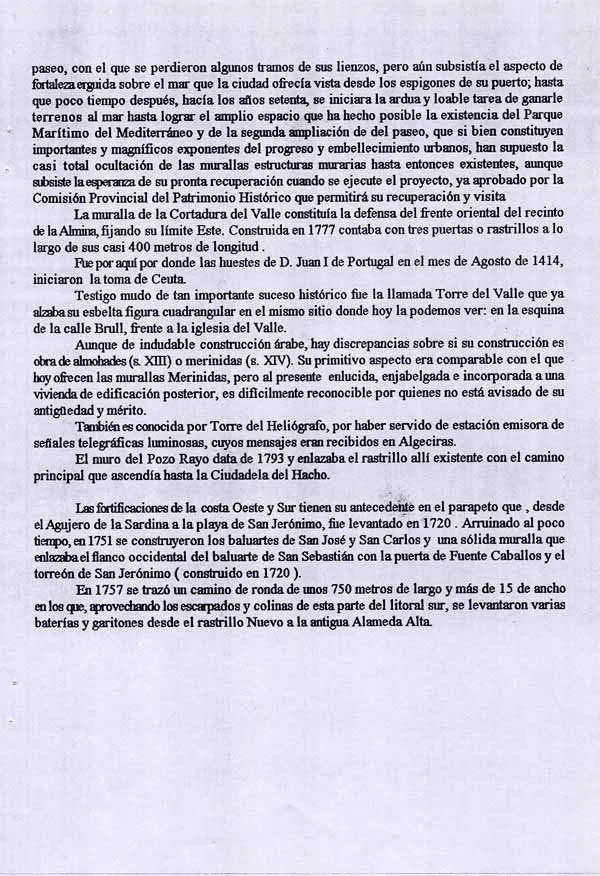 paseo, con el que se perdieron algunos tramos de sus lienzos, pero aún subsistía el aspecto de fortaleza erguida sobre el mar que la ciudad ofrecía vista desde los espigones de su puerto; hasta que poco tiempo después, hacía los años setenta, se iniciara la ardua y loable tarea de ganarle terrenos al mar hasta lograr el amplio espacio que ha hecho posible la existencia del Parque Marítimo del Mediterráneo y de la segunda ampliación de del paseo, que si bien constituyen importantes y magníficos exponentes del progreso y embellecimiento urbanos, han supuesto la casi total ocultación de las murallas estructuras murarias hasta entonces existentes, aunque subsiste la esperanza de su pronta recuperación cuando se ejecute el proyecto, ya aprobado por la Comisión Provincial del Patrimonio Histórico que permitirá su recuperación y visita

La muralla de la Cortadura del Valle constituía la defensa del frente oriental del recinto de la Almina, fijando su límite Este. Construida en 1777 contaba con tres puertas o rastrillos a lo largo de sus casi 400 metros de longitud .

Fue por aquí por donde las huestes de D. Juan I de Portugal en el mes de Agosto de 1414, iniciaron la toma de Ceuta.

Testigo mudo de tan importante suceso histórico fue la llamada Torre del Valle que ya alzaba su esbelta figura cuadrangular en el mismo sitio donde hoy la podemos ver: en la esquina de la calle Brull, frente a la iglesia del Valle.

Aunque de indudable construcción árabe, hay discrepancias sobre si su construcción es obra de almohades (s. XIII) o merinidas (s. XIV). Su primitivo aspecto era comparable con el que hoy ofrecen las murallas Merinidas, pero al presente enlucida, enjabelgada e incorporada a una vivienda de edificación posterior, es difícilmente reconocible por quienes no está avisado de su antigüedad y mérito.

También es conocida por Torre del Heliógrafo, por haber servido de estación emisora de señales telegráficas luminosas, cuyos mensajes eran recibidos en Algeciras.

El muro del Pozo Rayo data de 1793 y enlazaba el rastrillo allí existente con el camino principal que ascendía hasta la Ciudadela del Hacho.

Las fortificaciones de la costa Oeste y Sur tienen su antecedente en el parapeto que , desde el Agujero de la Sardina a la playa de San Jerónimo, fue levantado en 1720 . Arruinado al poco tiempo, en 1751 se construyeron los baluartes de San José y San Carlos y una sólida muralla que enlazaba el flanco occidental del baluarte de San Sebastián con la puerta de Fuente Caballos y el torreón de San Jerónimo ( construido en 1720 ).

En 1757 se trazó un camino de ronda de unos 750 metros de largo y más de 15 de ancho en los que, aprovechando los escarpados y colinas de esta parte del litoral sur, se levantaron varias baterías y garitones desde el rastrillo Nuevo a la antigua Alameda Alta.